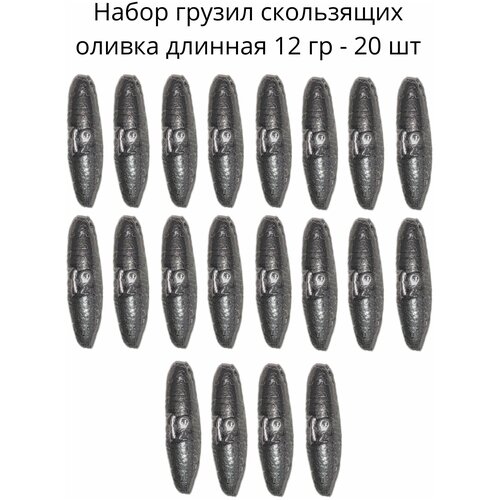 Набор грузил скользящих оливка длинная 12 гр - 20 шт